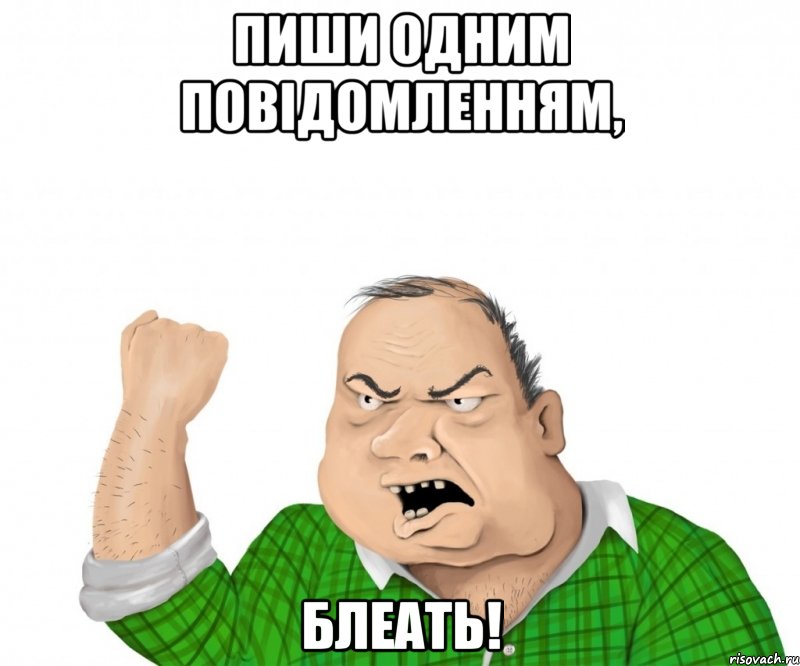 ПИШИ ОДНИМ ПОВІДОМЛЕННЯМ,

БЛЕАТЬ!

risovach.ru